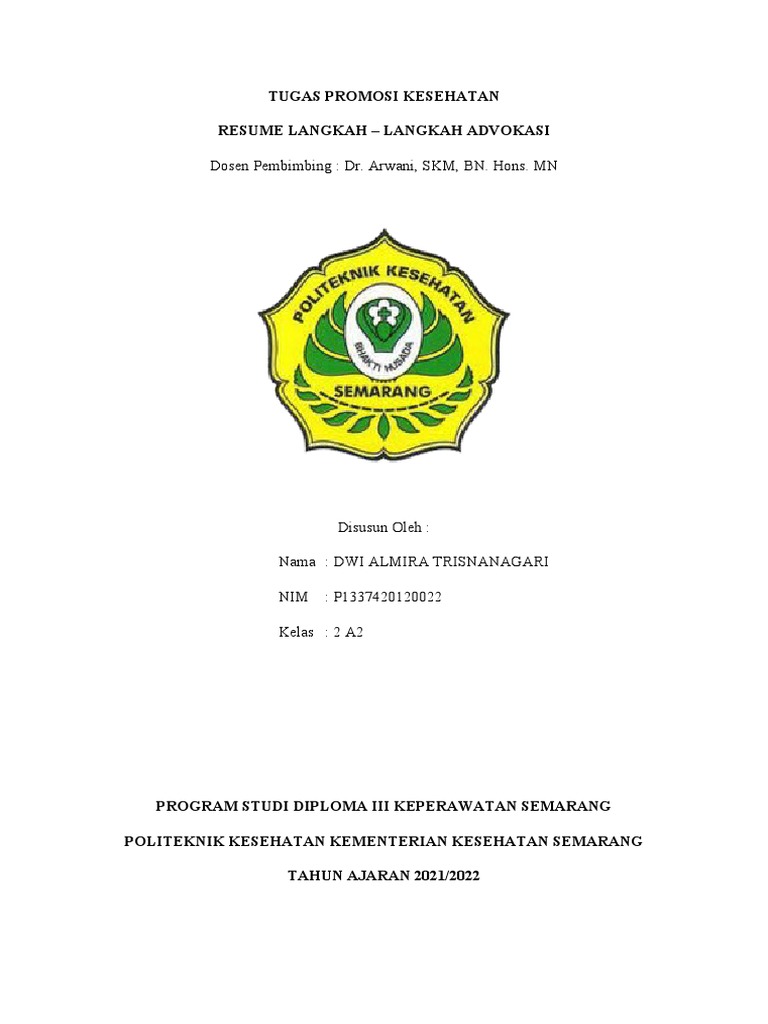 TUGAS PROMOSI KESEHATAN

RESUME LANGKAH – LANGKAH ADVOKASI

Dosen Pembimbing : Dr. Arwani, SKM, BN. Hons. MN

POLITEKNIK KESEHATAN

BHAKTI HUSADA

SEMARANG

Disusun Oleh :

Nama : DWI ALMIRA TRISNANAGARI

NIM : P1337420120022

Kelas : 2 A2

PROGRAM STUDI DIPLOMA III KEPERAWATAN SEMARANG

POLITEKNIK KESEHATAN KEMENTERIAN KESEHATAN SEMARANG

TAHUN AJARAN 2021/2022